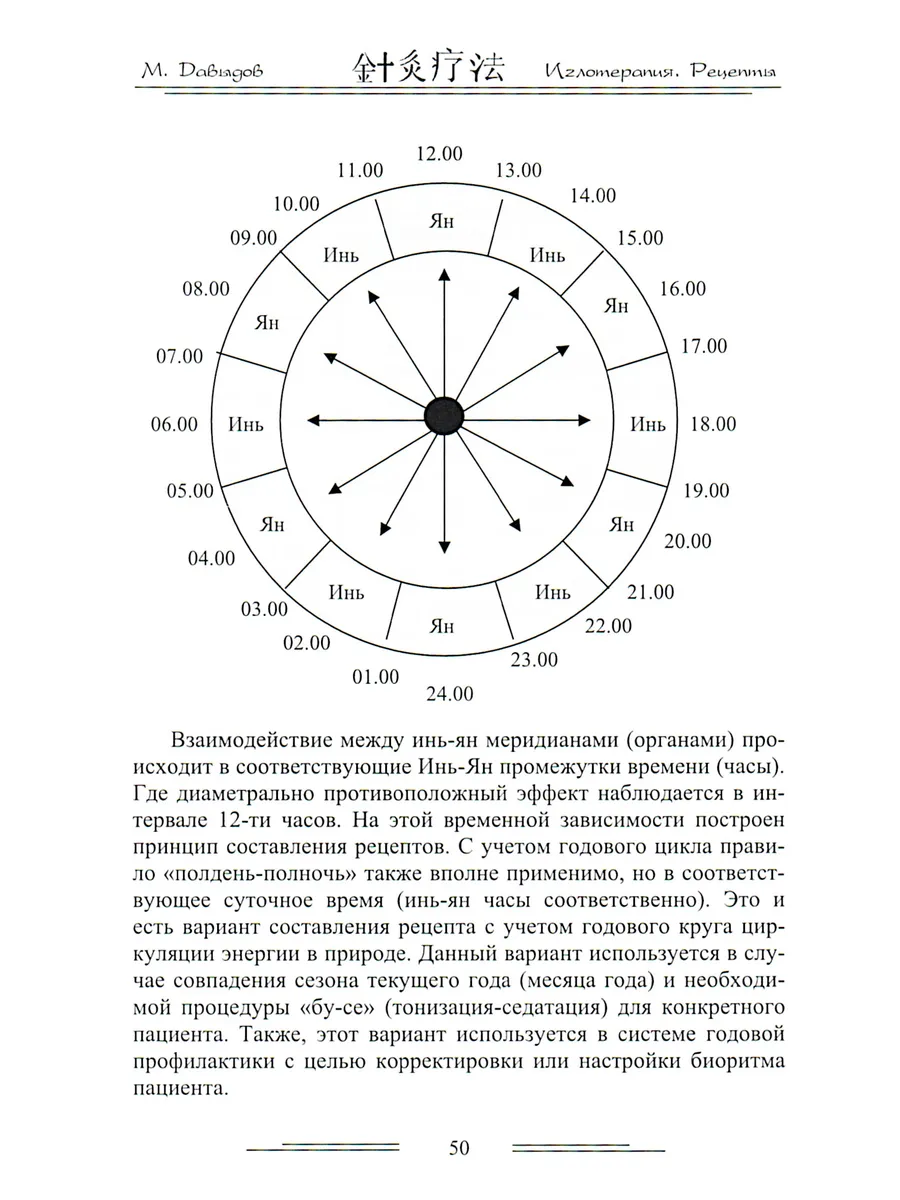 М. Давыдов 針灸疗法 Иглотерапия. Рецепты

12.00
13.00
14.00
15.00
16.00
17.00
18.00
19.00
20.00
21.00
22.00
23.00
24.00
01.00
02.00
03.00
04.00
05.00
06.00
07.00
08.00
09.00
10.00
11.00

Ян
Инь
Ян
Инь
Ян
Инь
Ян
Инь
Ян
Инь
Ян
Инь

Взаимодействие между инь-ян меридианами (органами) происходит в соответствующие Инь-Ян промежутки времени (часы). Где диаметрально противоположный эффект наблюдается в интервале 12-ти часов. На этой временной зависимости построен принцип составления рецептов. С учетом годового цикла правило «полдень-полночь» также вполне применимо, но в соответствующее суточное время (инь-ян часы соответственно). Это и есть вариант составления рецепта с учетом годового круга циркуляции энергии в природе. Данный вариант используется в случае совпадения сезона текущего года (месяца года) и необходимой процедуры «бу-се» (тонизация-седатация) для конкретного пациента. Также, этот вариант используется в системе годовой профилактики с целью корректировки или настройки биоритма пациента.

50